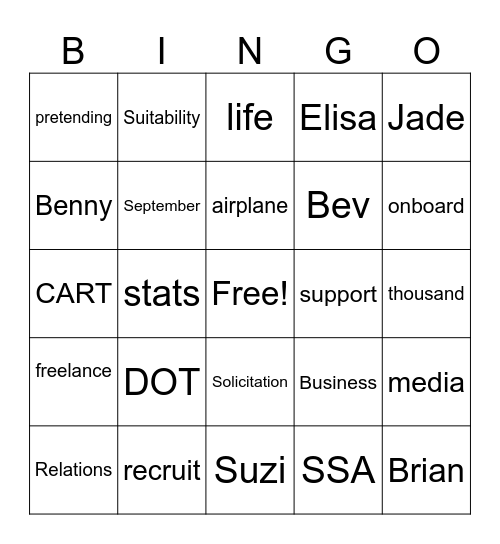 | B | I | N | G | O |
|---|---|---|---|---|
| pretending | Suitability | life | Elisa | Jade |
| Benny | September | airplane | Bev | onboard |
| CART | stats | Free! | support | thousand |
| freelance | DOT | Solicitation | Business | media |
| Relations | recruit | Suzi | SSA | Brian |